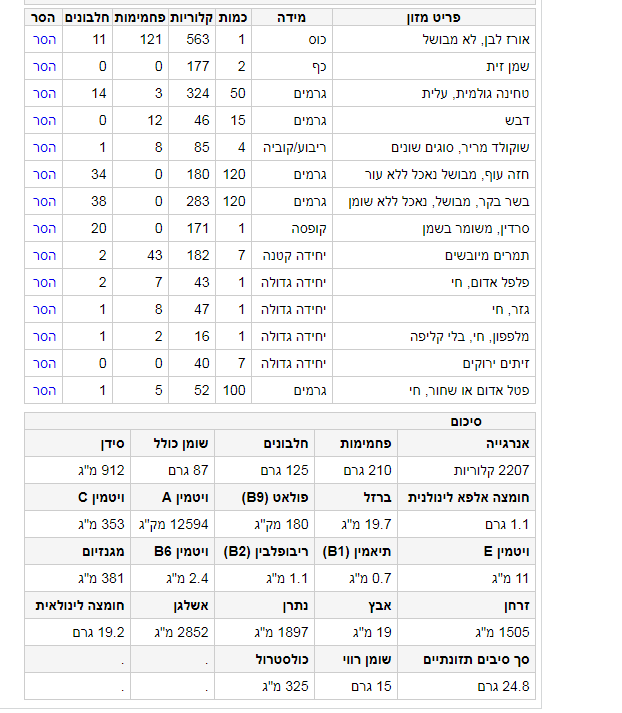 | פריט מזון | מידה | כמות | קלוריות | פחמימות | חלבונים | הסר |
|---|---|---|---|---|---|---|
| אורז לבן, לא מבושל | כוס | 1 | 563 | 121 | 11 | הסר |
| שמן זית | כף | 2 | 177 | 0 | 0 | הסר |
| טחינה גולמית, עלית | גרמים | 50 | 324 | 3 | 14 | הסר |
| דבש | גרמים | 15 | 46 | 12 | 0 | הסר |
| שוקולד מריר, סוגים שונים | ריבוע/קוביה | 4 | 85 | 8 | 1 | הסר |
| חזה עוף, מבושל נאכל ללא עור | גרמים | 120 | 180 | 0 | 34 | הסר |
| בשר בקר, מבושל, נאכל ללא שומן | גרמים | 120 | 283 | 0 | 38 | הסר |
| סרדין, משומר בשמן | קופסה | 1 | 171 | 0 | 20 | הסר |
| תמרים מיובשים | יחידה קטנה | 7 | 182 | 43 | 2 | הסר |
| פלפל אדום, חי | יחידה גדולה | 1 | 43 | 7 | 2 | הסר |
| גזר, חי | יחידה גדולה | 1 | 47 | 8 | 1 | הסר |
| מלפפון, חי, בלי קליפה | יחידה גדולה | 1 | 16 | 2 | 1 | הסר |
| זיתים ירוקים | יחידה גדולה | 7 | 40 | 0 | 0 | הסר |
| פטל אדום או שחור, חי | גרמים | 100 | 52 | 5 | 1 | הסר |

סיכום

| אנרגייה | פחמימות | חלבונים | שומן כולל | סידן |
|---|---|---|---|---|
| 2207 קלוריות | 210 גרם | 125 גרם | 87 גרם | 912 מ"ג |
| חומצה אלפא לינולנית | ברזל | פולאט (B9) | ויטמין A | ויטמין C |
| 1.1 גרם | 19.7 מ"ג | 180 מק"ג | 12594 מק"ג | 353 מ"ג |
| ויטמין E | תיאמין (B1) | ריבופלבין (B2) | ויטמין B6 | מגנזיום |
| 11 מ"ג | 0.7 מ"ג | 1.1 מ"ג | 2.4 מ"ג | 381 מ"ג |
| זרחן | אבץ | נתרן | אשלגן | חומצה לינולאית |
| 1505 מ"ג | 19 מ"ג | 1897 מ"ג | 2852 מ"ג | 19.2 גרם |
| סך סיבים תזונתיים | שומן רווי | כולסטרול | . | . |
| 24.8 גרם | 15 גרם | 325 מ"ג | . | . |